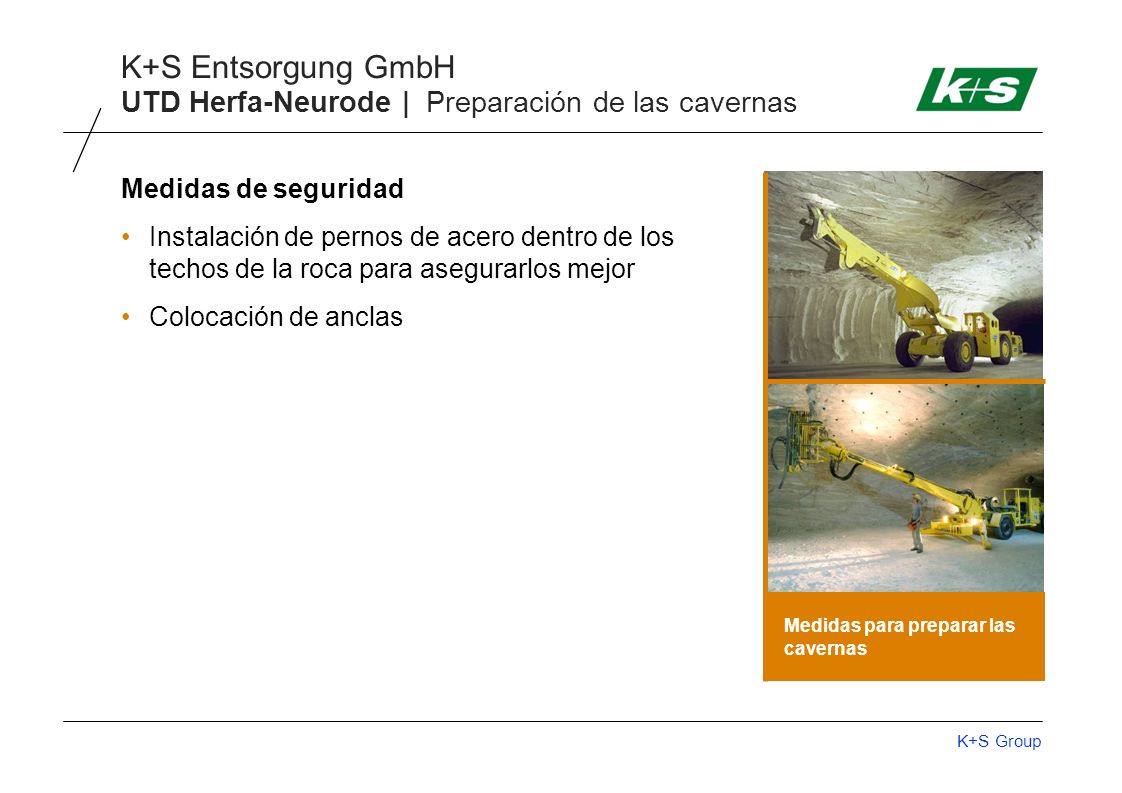 K+S Entsorgung GmbH
UTD Herfa-Neurode | Preparación de las cavernas

K+S

Medidas de seguridad

• Instalación de pernos de acero dentro de los techos de la roca para asegurarlos mejor

• Colocación de anclas

Medidas para preparar las cavernas

K+S Group